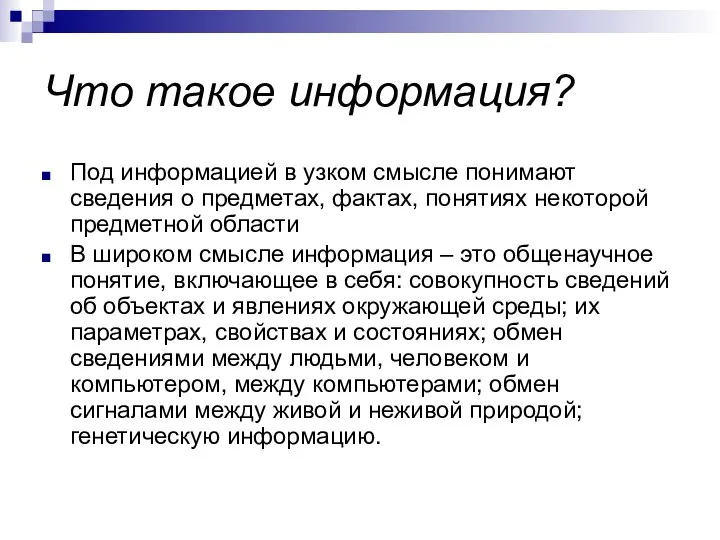 Что такое информация?

Под информацией в узком смысле понимают сведения о предметах, фактах, понятиях некоторой предметной области

В широком смысле информация – это общенаучное понятие, включающее в себя: совокупность сведений об объектах и явлениях окружающей среды; их параметрах, свойствах и состояниях; обмен сведениями между людьми, человеком и компьютером, между компьютерами; обмен сигналами между живой и неживой природой; генетическую информацию.